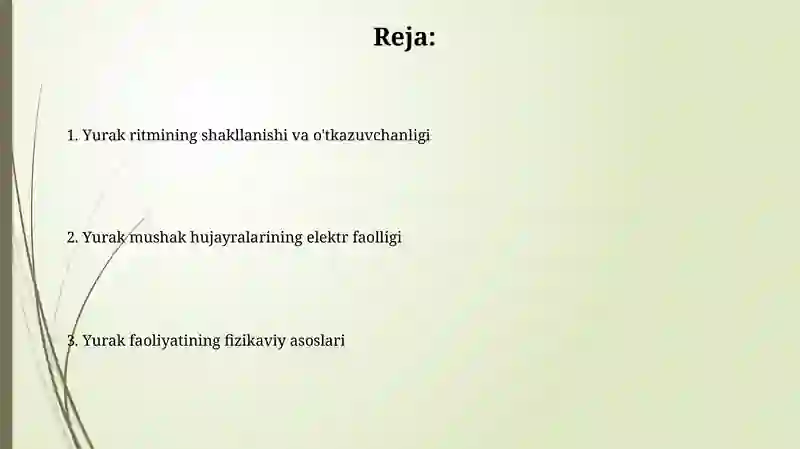 Reja:

1. Yurak ritmining shakllanishi va o'tkazuvchanligi

2. Yurak mushak hujayralarining elektr faolligi

3. Yurak faoliyatining fizikaviy asoslari